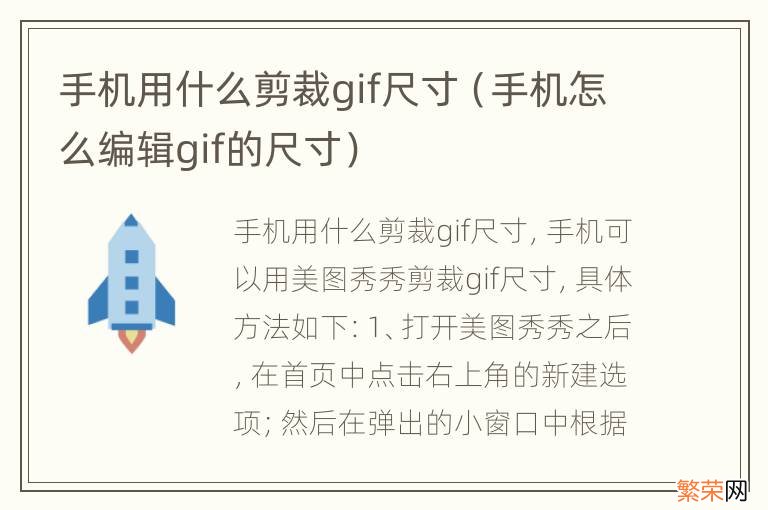 手机用什么剪裁gif尺寸（手机怎么编辑gif的尺寸）

手机用什么剪裁gif尺寸, 手机可以用美图秀秀剪裁gif尺寸, 具体方法如下: 1、打开美图秀秀之后, 在首页中点击右上角的新建选项; 然后在弹出的小窗口中根据

繁荣网